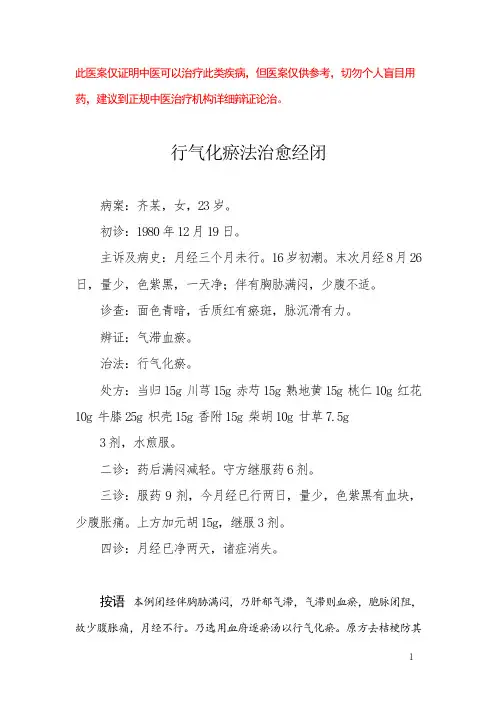 此医案仅证明中医可以治疗此类疾病，但医案仅供参考，切勿个人盲目用药，建议到正规中医治疗机构详细辨证论治。

行气化瘀法治愈经闭

病案：齐某，女，23岁。

初诊：1980年12月19日。

主诉及病史：月经三个月未行。16岁初潮。末次月经8月26日，量少，色紫黑，一天净；伴有胸胁满闷，少腹不适。

诊查：面色青暗，舌质红有瘀斑，脉沉滑有力。

辨证：气滞血瘀。

治法：行气化瘀。

处方：当归15g 川芎15g 赤芍15g 熟地黄15g 桃仁10g 红花10g 牛膝25g 枳壳15g 香附15g 柴胡10g 甘草7.5g

3剂，水煎服。

二诊：药后满闷减轻。守方继服药6剂。

三诊：服药9剂，今月经已行两日，量少，色紫黑有血块，少腹胀痛。上方加元胡15g，继服3剂。

四诊：月经已净两天，诸症消失。

按语 本例闭经伴胸胁满闷，乃肝郁气滞，气滞则血瘀，胞脉闭阻，故少腹胀痛，月经不行。乃选用血府逐瘀汤以行气化瘀。原方去桔梗防其

1